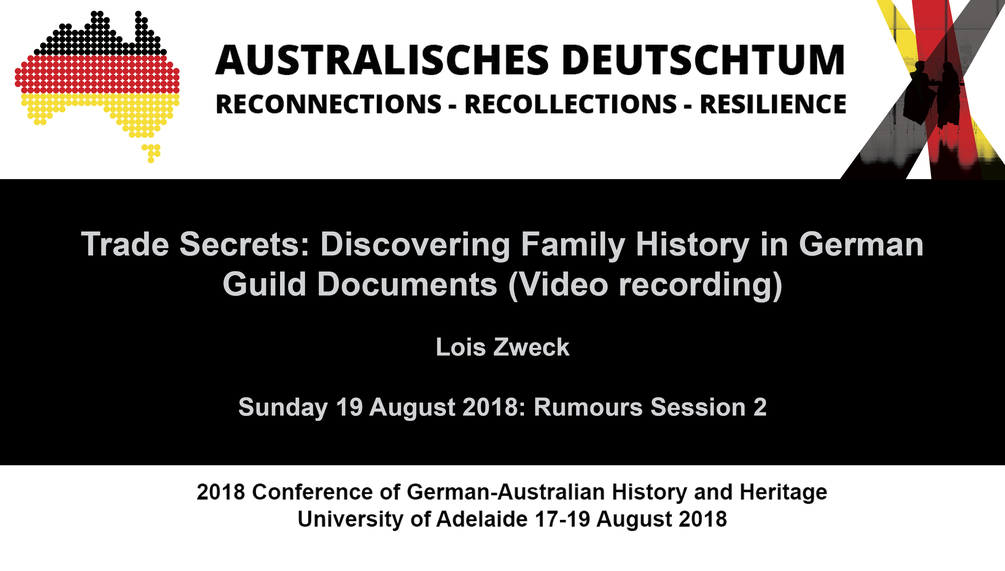 AUSTRALISCHES DEUTSCHTUM
RECONNECTIONS - RECOLLECTIONS - RESILIENCE

Trade Secrets: Discovering Family History in German Guild Documents (Video recording)

Lois Zweck

Sunday 19 August 2018: Rumours Session 2

2018 Conference of German-Australian History and Heritage
University of Adelaide 17-19 August 2018